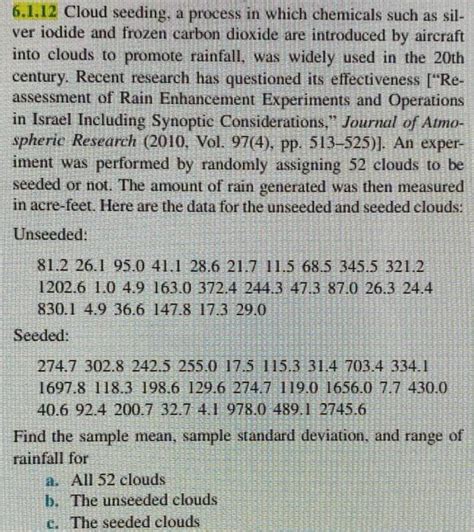 6.1.12 Cloud seeding, a process in which chemicals such as silver iodide and frozen carbon dioxide are introduced by aircraft into clouds to promote rainfall, was widely used in the 20th century. Recent research has questioned its effectiveness ["Reassessment of Rain Enhancement Experiments and Operations in Israel Including Synoptic Considerations," Journal of Atmospheric Research (2010, Vol. 97(4), pp. 513–525)]. An experiment was performed by randomly assigning 52 clouds to be seeded or not. The amount of rain generated was then measured in acre-feet. Here are the data for the unseeded and seeded clouds:

Unseeded:

81.2 26.1 95.0 41.1 28.6 21.7 11.5 68.5 345.5 321.2 1202.6 1.0 4.9 163.0 372.4 244.3 47.3 87.0 26.3 24.4 830.1 4.9 36.6 147.8 17.3 29.0

Seeded:

274.7 302.8 242.5 255.0 17.5 115.3 31.4 703.4 334.1 1697.8 118.3 198.6 129.6 274.7 119.0 1656.0 7.7 430.0 40.6 92.4 200.7 32.7 4.1 978.0 489.1 2745.6

Find the sample mean, sample standard deviation, and range of rainfall for

a. All 52 clouds
b. The unseeded clouds
c. The seeded clouds